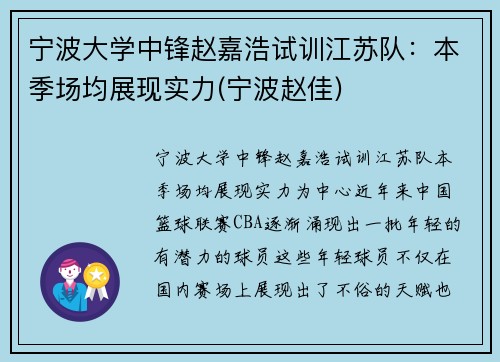 宁波大学中锋赵嘉浩试训江苏队：本季场均展现实力(宁波赵佳)

宁波大学中锋赵嘉浩试训江苏队本季场均展现实力为中心近年来中国篮球联赛CBA逐渐涌现出一批年轻的有潜力的球员这些年轻球员不仅在国内赛场上展现出了不俗的天赋也